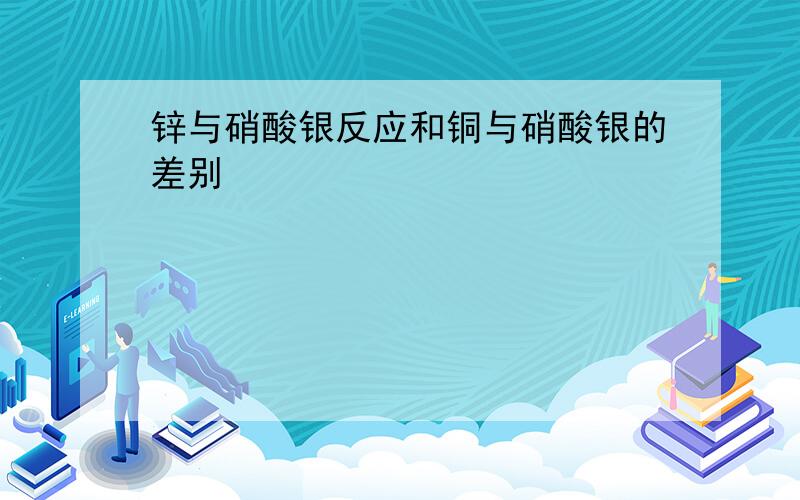 锌与硝酸银反应和铜与硝酸银的差别

E-LEARNING